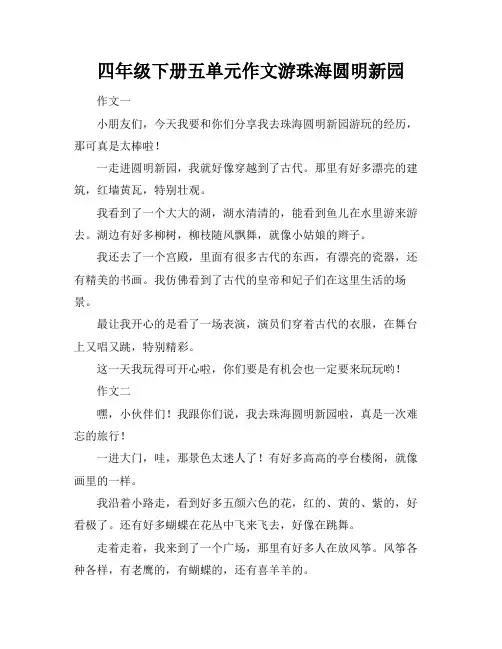 四年级下册五单元作文游珠海圆明新园

作文一

小朋友们，今天我要和你们分享我去珠海圆明新园游玩的经历，那可真是太棒啦！

一走进圆明新园，我就好像穿越到了古代。那里有好多漂亮的建筑，红墙黄瓦，特别壮观。

我看到了一个大大的湖，湖水清清的，能看到鱼儿在水里游来游去。湖边有好多柳树，柳枝随风飘舞，就像小姑娘的辫子。

我还去了一个宫殿，里面有很多古代的东西，有漂亮的瓷器，还有精美的书画。我仿佛看到了古代的皇帝和妃子们在这里生活的场景。

最让我开心的是看了一场表演，演员们穿着古代的衣服，在舞台上又唱又跳，特别精彩。

这一天我玩得可开心啦，你们要是有机会也一定要来玩玩哟！

作文二

嘿，小伙伴们！我跟你们说，我去珠海圆明新园啦，真是一次难忘的旅行！

一进大门，哇，那景色太迷人了！有好多高高的亭台楼阁，就像画里的一样。

我沿着小路走，看到好多五颜六色的花，红的、黄的、紫的，好看极了。还有好多蝴蝶在花丛中飞来飞去，好像在跳舞。

走着走着，我来到了一个广场，那里有好多人在放风筝。风筝各种各样，有老鹰的，有蝴蝶的，还有喜羊羊的。